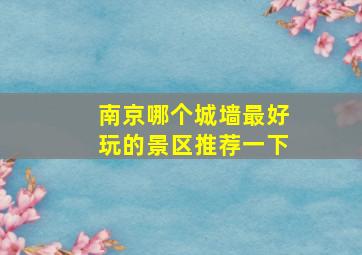 南京哪个城墙最好玩的景区推荐一下